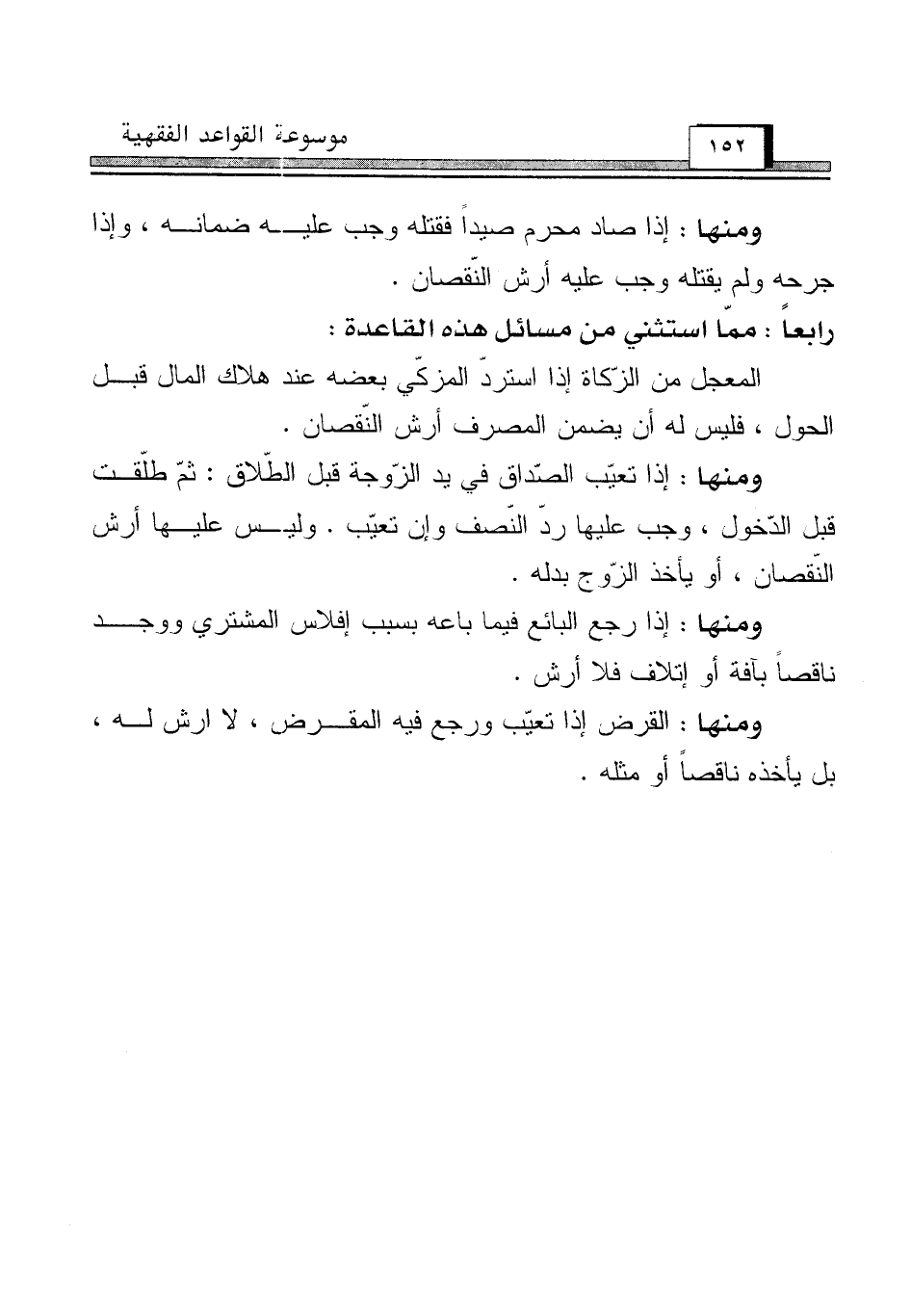 موسوعة القواعد الفقهية

١٥٢

ومنها : إذا صاد محرم صيداً فقتله وجب عليه ضمانه ، وإذا جرحه ولم يقتله وجب عليه أرش النّقصان .

رابعاً : ممّا استثني من مسائل هذه القاعدة :

المعجل من الزّكاة إذا استردّ المزكّي بعضه عند هلاك المال قبل الحول ، فليس له أن يضمن المصرف أرش النّقصان .

ومنها : إذا تعيّب الصّداق في يد الزّوجة قبل الطّلاق : ثمّ طلّقت قبل الدّخول ، وجب عليها ردّ النّصف وإن تعيّب . وليس عليها أرش النّقصان ، أو يأخذ الزّوج بدله .

ومنها : إذا رجع البائع فيما باعه بسبب إفلاس المشتري ووجد ناقصاً بآفة أو إتلاف فلا أرش .

ومنها : القرض إذا تعيّب ورجع فيه المقرض ، لا ارش له ، بل يأخذه ناقصاً أو مثله .